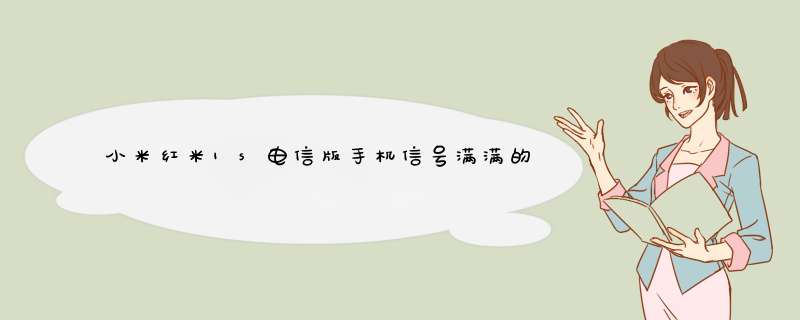 小米红米1s电信版手机信号满满的